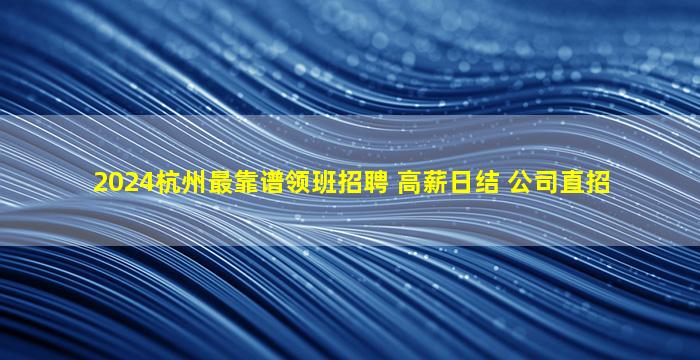 2024杭州最靠谱领班招聘 高薪日结 公司直招